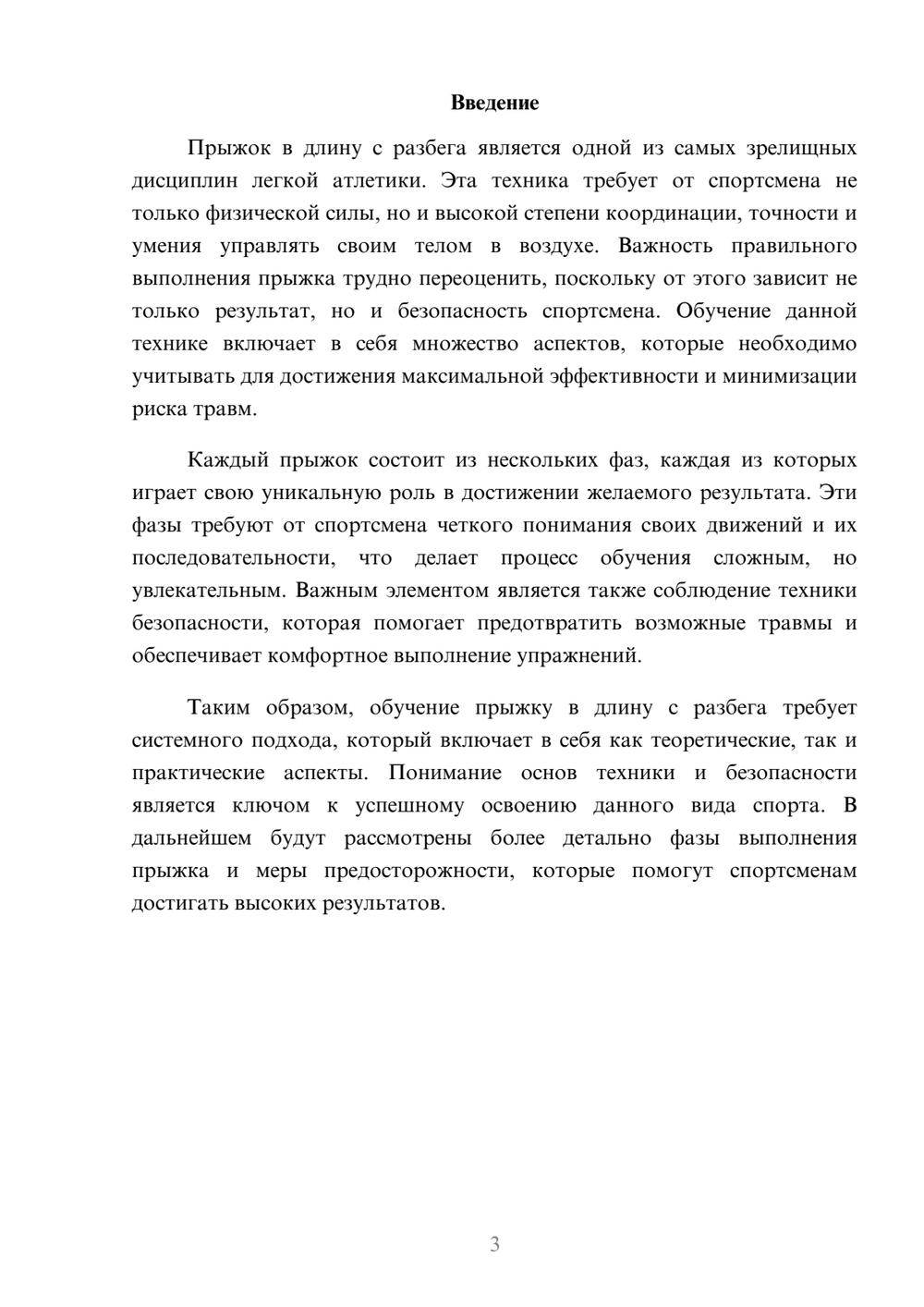 Введение

Прыжок в длину с разбега является одной из самых зрелищных дисциплин легкой атлетики. Эта техника требует от спортсмена не только физической силы, но и высокой степени координации, точности и умения управлять своим телом в воздухе. Важность правильного выполнения прыжка трудно переоценить, поскольку от этого зависит не только результат, но и безопасность спортсмена. Обучение данной технике включает в себя множество аспектов, которые необходимо учитывать для достижения максимальной эффективности и минимизации риска травм.

Каждый прыжок состоит из нескольких фаз, каждая из которых играет свою уникальную роль в достижении желаемого результата. Эти фазы требуют от спортсмена четкого понимания своих движений и их последовательности, что делает процесс обучения сложным, но увлекательным. Важным элементом является также соблюдение техники безопасности, которая помогает предотвратить возможные травмы и обеспечивает комфортное выполнение упражнений.

Таким образом, обучение прыжку в длину с разбега требует системного подхода, который включает в себя как теоретические, так и практические аспекты. Понимание основ техники и безопасности является ключом к успешному освоению данного вида спорта. В дальнейшем будут рассмотрены более детально фазы выполнения прыжка и меры предосторожности, которые помогут спортсменам достигать высоких результатов.

3